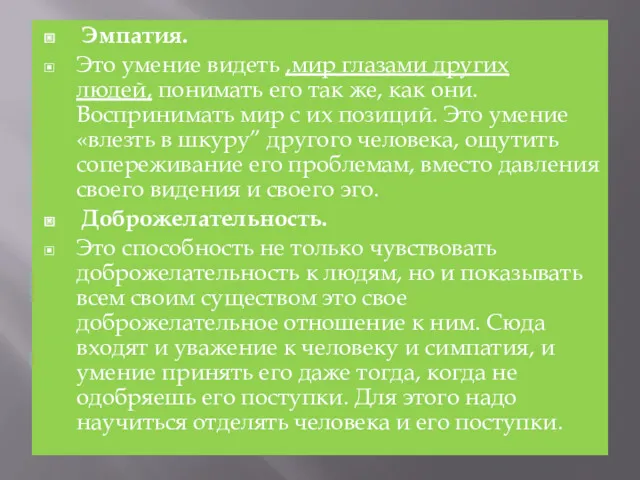 Эмпатия.

Это умение видеть ,мир глазами других людей, понимать его так же, как они. Воспринимать мир с их позиций. Это умение «влезть в шкуру” другого человека, ощутить сопереживание его проблемам, вместо давления своего видения и своего эго.

Доброжелательность.

Это способность не только чувствовать доброжелательность к людям, но и показывать всем своим существом это свое доброжелательное отношение к ним. Сюда входят и уважение к человеку и симпатия, и умение принять его даже тогда, когда не одобряешь его поступки. Для этого надо научиться отделять человека и его поступки.